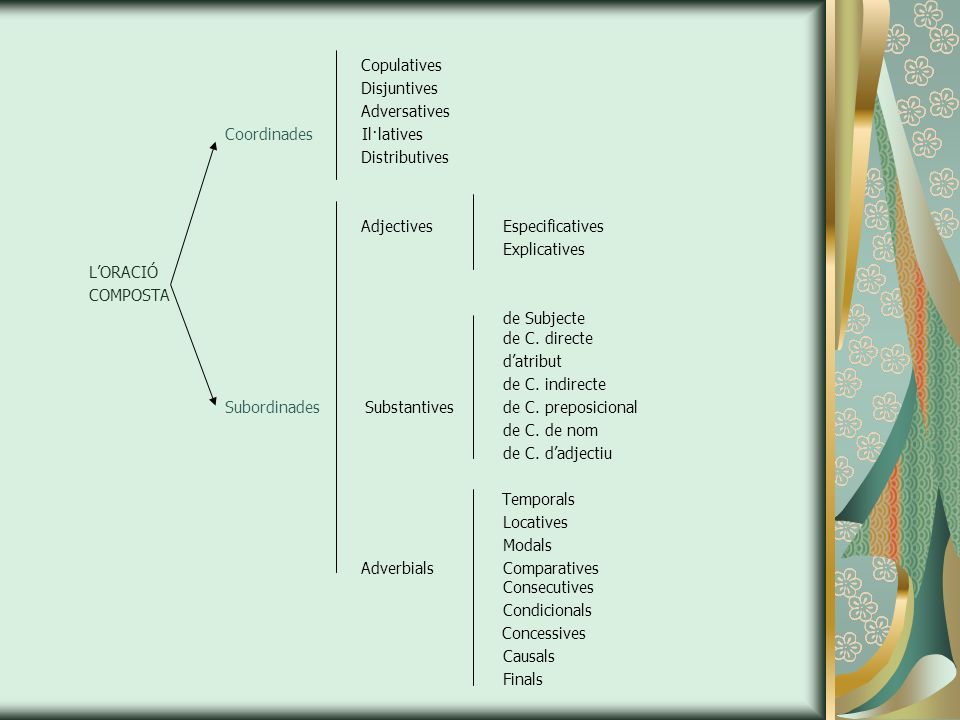 L'ORACIÓ COMPOSTA

Coordinades

Copulatives
Disjuntives
Adversatives
Il·latives
Distributives

Subordinades

Adjectives

Especificatives
Explicatives

Substantives

de Subjecte
de C. directe
d'atribut
de C. indirecte
de C. preposicional
de C. de nom
de C. d'adjectiu

Adverbials

Temporals
Locatives
Modals
Comparatives
Consecutives
Condicionals
Concessives
Causals
Finals